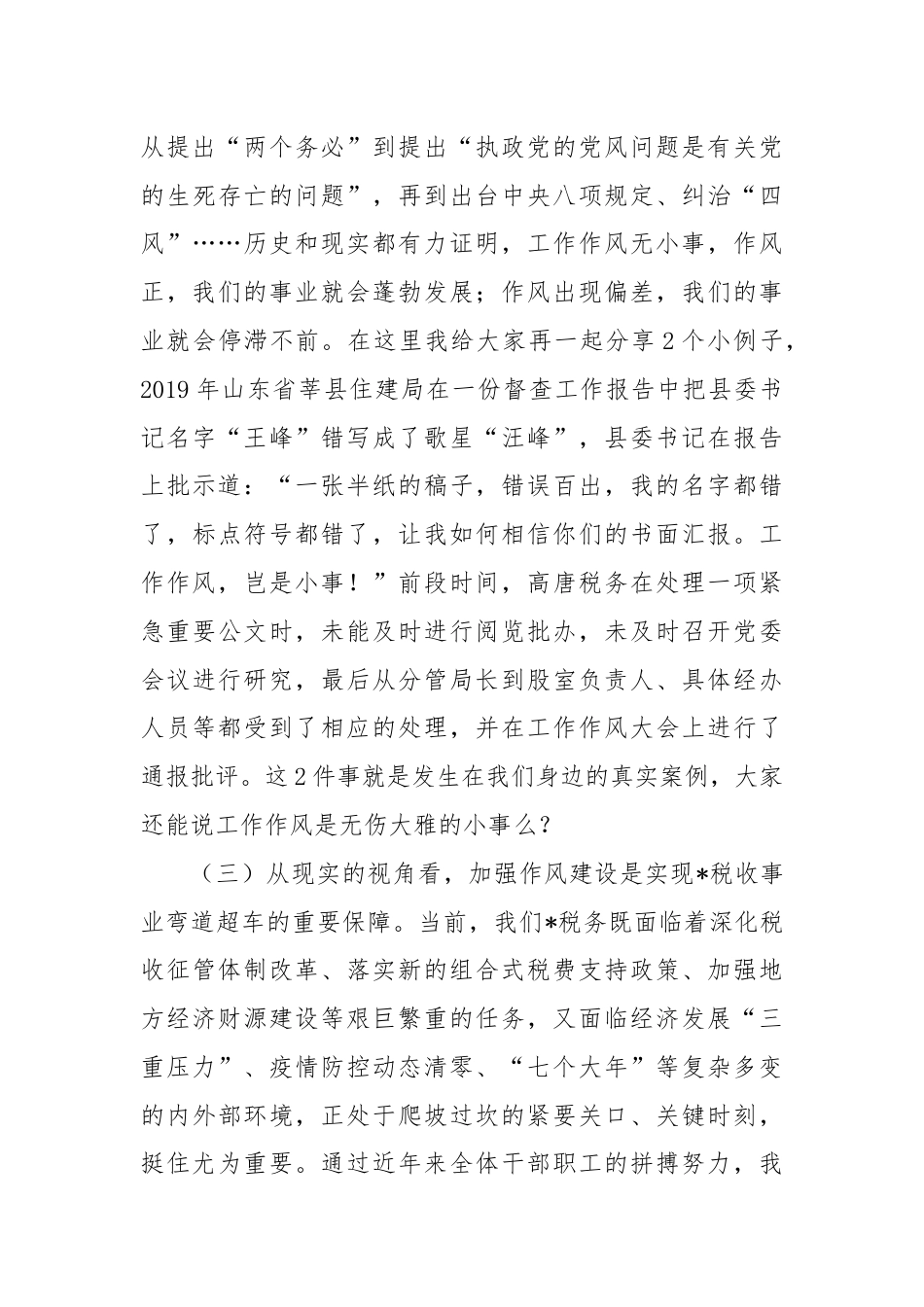 从提出“两个务必”到提出“执政党的党风问题是有关党的生死存亡的问题”，再到出台中央八项规定、纠治“四风”……历史和现实都有力证明，工作作风无小事，作风正，我们的事业就会蓬勃发展；作风出现偏差，我们的事业就会停滞不前。在这里我给大家再一起分享2个小例子，2019年山东省莘县住建局在一份督查工作报告中把县委书记名字“王峰”错写成了歌星“汪峰”，县委书记在报告上批示道：“一张半纸的稿子，错误百出，我的名字都错了，标点符号都错了，让我如何相信你们的书面汇报。工作作风，岂是小事！”前段时间，高唐税务在处理一项紧急重要公文时，未能及时进行阅览批办，未及时召开党委会议进行研究，最后从分管局长到股室负责人、具体经办人员等都受到了相应的处理，并在工作作风大会上进行了通报批评。这2件事就是发生在我们身边的真实案例，大家还能说工作作风是无伤大雅的小事么？

（三）从现实的视角看，加强作风建设是实现*税收事业弯道超车的重要保障。当前，我们*税务既面临着深化税收征管体制改革、落实新的组合式税费支持政策、加强地方经济财源建设等艰巨繁重的任务，又面临经济发展“三重压力”、疫情防控动态清零、“七个大年”等复杂多变的内外部环境，正处于爬坡过坎的紧要关口、关键时刻，挺住尤为重要。通过近年来全体干部职工的拼搏努力，我